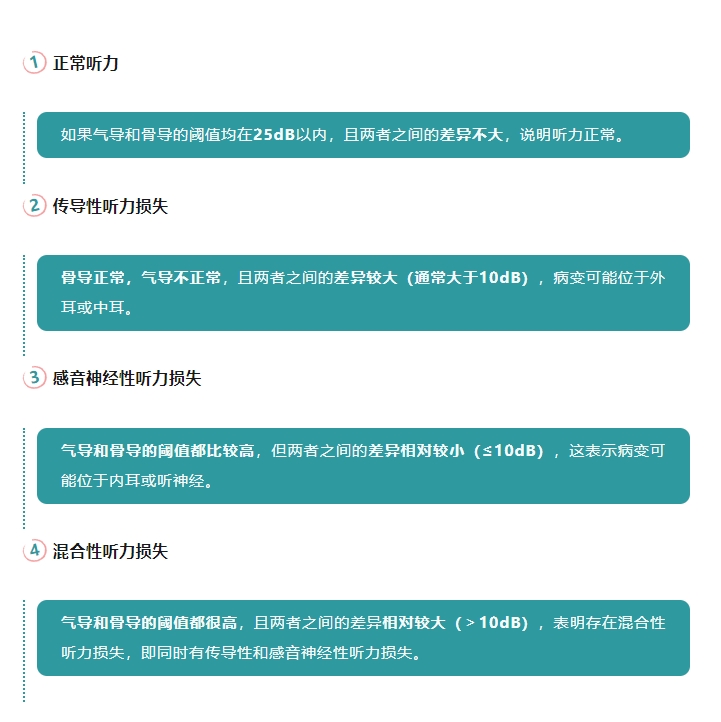 1 正常听力

如果气导和骨导的阈值均在25dB以内，且两者之间的差异不大，说明听力正常。

2 传导性听力损失

骨导正常，气导不正常，且两者之间的差异较大（通常大于10dB），病变可能位于外耳或中耳。

3 感音神经性听力损失

气导和骨导的阈值都比较高，但两者之间的差异相对较小（≤10dB），这表示病变可能位于内耳或听神经。

4 混合性听力损失

气导和骨导的阈值都很高，且两者之间的差异相对较大（>10dB），表明存在混合性听力损失，即同时有传导性和感音神经性听力损失。